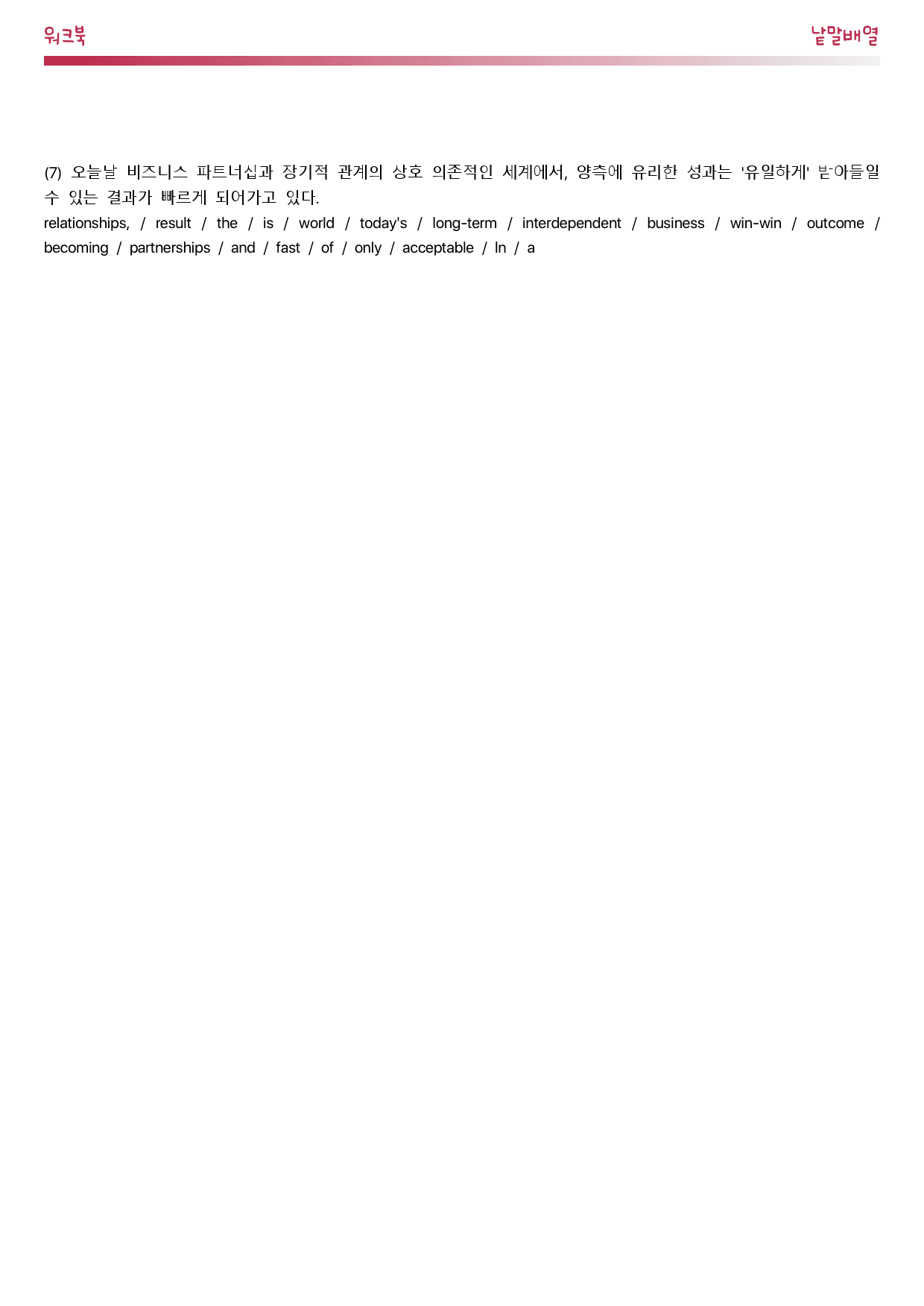 워크북

낱말배열

(7) 오늘날 비즈니스 파트너십과 장기적 관계의 상호 의존적인 세계에서, 양측에 유리한 성과는 '유일하게' 받아들일 수 있는 결과가 빠르게 되어가고 있다.

relationships, / result / the / is / world / today's / long-term / interdependent / business / win-win / outcome / becoming / partnerships / and / fast / of / only / acceptable / In / a